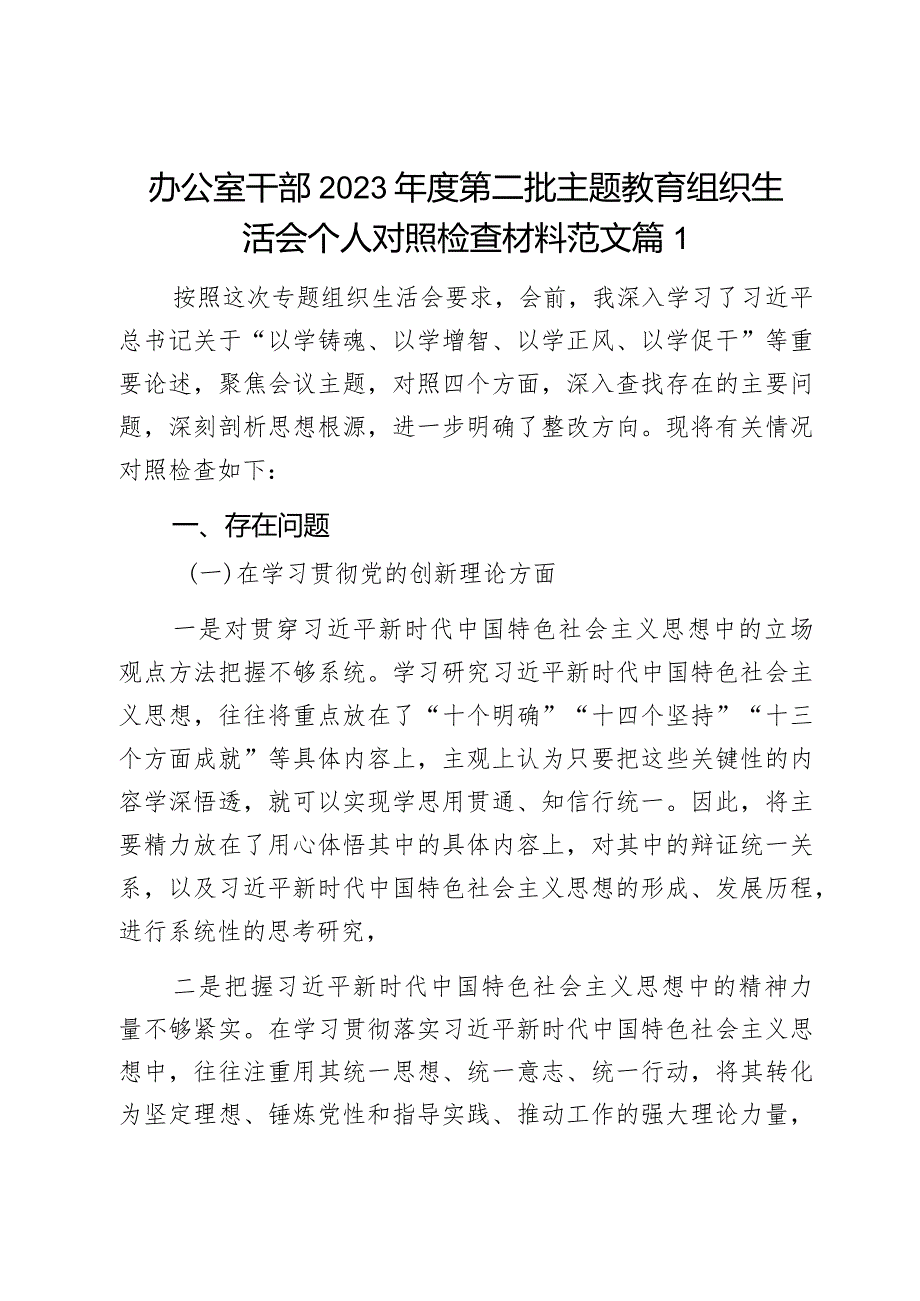 办公室干部2023年度第二批主题教育组织生活会个人对照检查材料范文篇1

按照这次专题组织生活会要求，会前，我深入学习了习近平总书记关于“以学铸魂、以学增智、以学正风、以学促干”等重要论述，聚焦会议主题，对照四个方面，深入查找存在的主要问题，深刻剖析思想根源，进一步明确了整改方向。现将有关情况对照检查如下：

一、存在问题

（一）在学习贯彻党的创新理论方面

一是对贯穿习近平新时代中国特色社会主义思想中的立场观点方法把握不够系统。学习研究习近平新时代中国特色社会主义思想，往往将重点放在了“十个明确”“十四个坚持”“十三个方面成就”等具体内容上，主观上认为只要把这些关键性的内容学深悟透，就可以实现学思用贯通、知信行统一。因此，将主要精力放在了用心体悟其中的具体内容上，对其中的辩证统一关系，以及习近平新时代中国特色社会主义思想的形成、发展历程，进行系统性的思考研究，

二是把握习近平新时代中国特色社会主义思想中的精神力量不够紧实。在学习贯彻落实习近平新时代中国特色社会主义思想中，往往注重用其统一思想、统一意志、统一行动，将其转化为坚定理想、锤炼党性和指导实践、推动工作的强大理论力量，